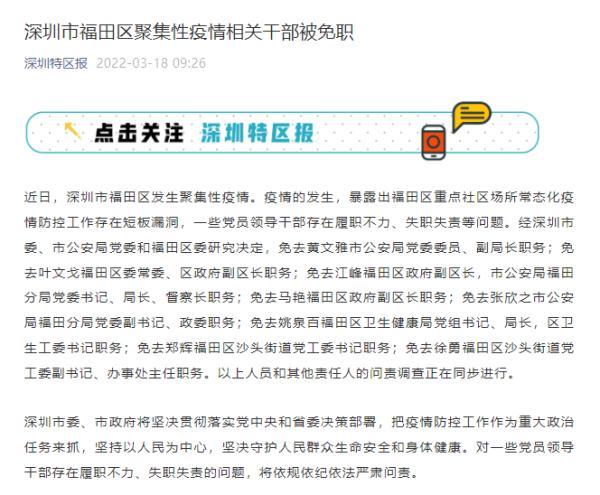 深圳市福田区聚集性疫情相关干部被免职

深圳特区报 2022-03-18 09:26

点击关注 深圳特区报

近日，深圳市福田区发生聚集性疫情。疫情的发生，暴露出福田区重点社区场所常态化疫情防控工作存在短板漏洞，一些党员领导干部存在履职不力、失职失责等问题。经深圳市委、市公安局党委和福田区委研究决定，免去黄文雅市公安局党委委员、副局长职务；免去叶文戈福田区委常委、区政府副区长职务；免去江峰福田区政府副区长，市公安局福田分局党委书记、局长、督察长职务；免去马艳福田区政府副区长职务；免去张欣之市公安局福田分局党委副书记、政委职务；免去姚泉百福田区卫生健康局党组书记、局长，区卫生工委书记职务；免去郑辉福田区沙头街道党工委书记职务；免去徐勇福田区沙头街道党工委副书记、办事处主任职务。以上人员和其他责任人的问责调查正在同步进行。

深圳市委、市政府将坚决贯彻落实党中央和省委决策部署，把疫情防控工作作为重大政治任务来抓，坚持以人民为中心，坚决守护人民群众生命安全和身体健康。对一些党员领导干部存在履职不力、失职失责的问题，将依规依纪依法严肃问责。